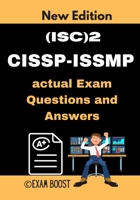 New Edition

(ISC)2

CISSP-ISSMP

actual Exam Questions and Answers

A+

©EXAM BOOST